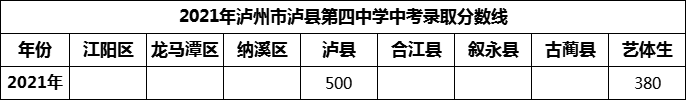 2021年泸州市泸县第四中学中考录取分数线

| 年份 | 江阳区 | 龙马潭区 | 纳溪区 | 泸县 | 合江县 | 叙永县 | 古蔺县 | 艺体生 |
|---|---|---|---|---|---|---|---|---|
| 2021年 | | | | 500 | | | | 380 |